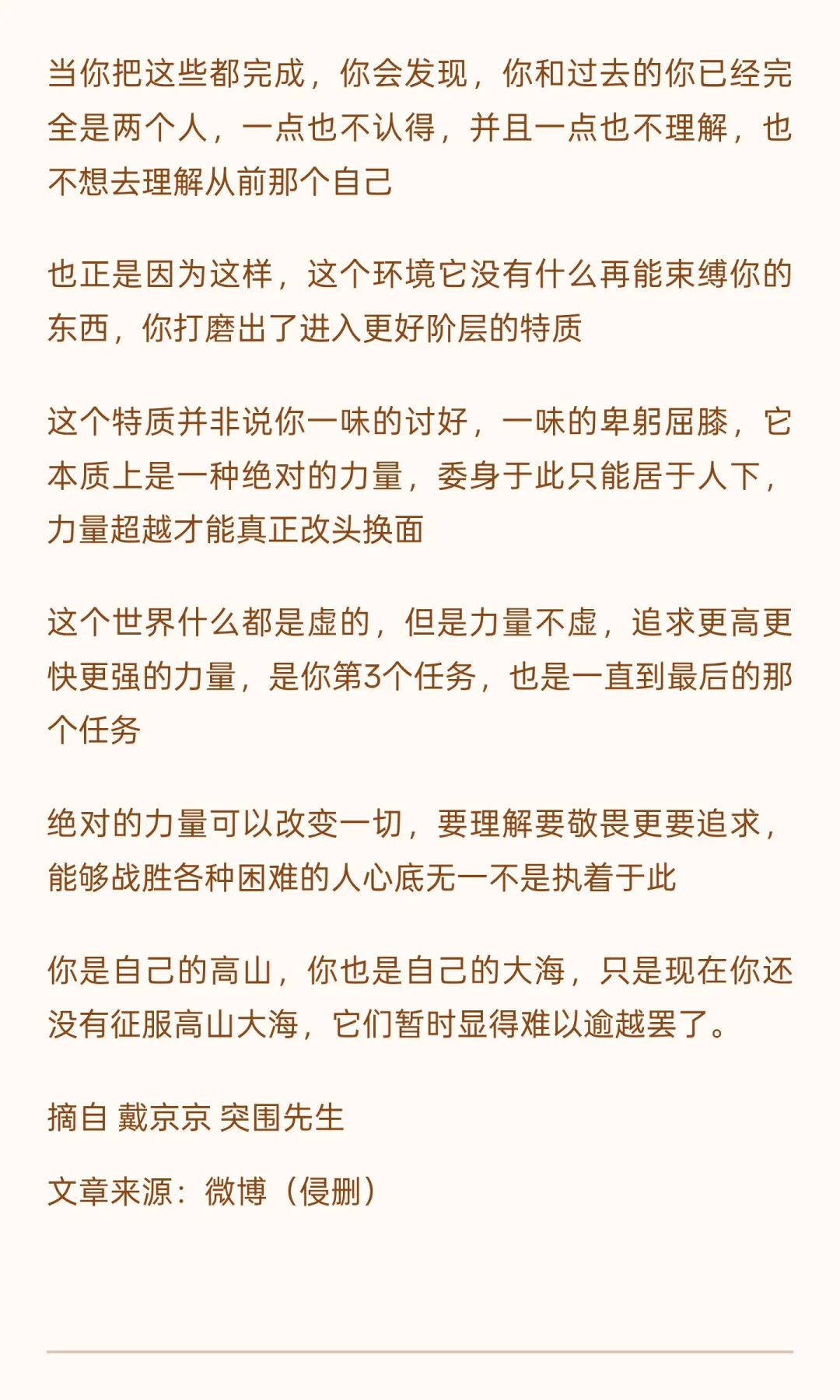 当你把这些都完成，你会发现，你和过去的你已经完全是两个人，一点也不认得，并且一点也不理解，也不想去理解从前那个自己

也正是因为这样，这个环境它没有什么再能束缚你的东西，你打磨出了进入更好阶层的特质

这个特质并非说你一味的讨好，一味的卑躬屈膝，它本质上是一种绝对的力量，委身于此只能居于人下，力量超越才能真正改头换面

这个世界什么都是虚的，但是力量不虚，追求更高更快更强的力量，是你第3个任务，也是一直到最后的那个任务

绝对的力量可以改变一切，要理解要敬畏更要追求，能够战胜各种困难的人心底无一不是执着于此

你是自己的高山，你也是自己的大海，只是现在你还没有征服高山大海，它们暂时显得难以逾越罢了。

摘自 戴京京 突围先生

文章来源：微博（侵删）